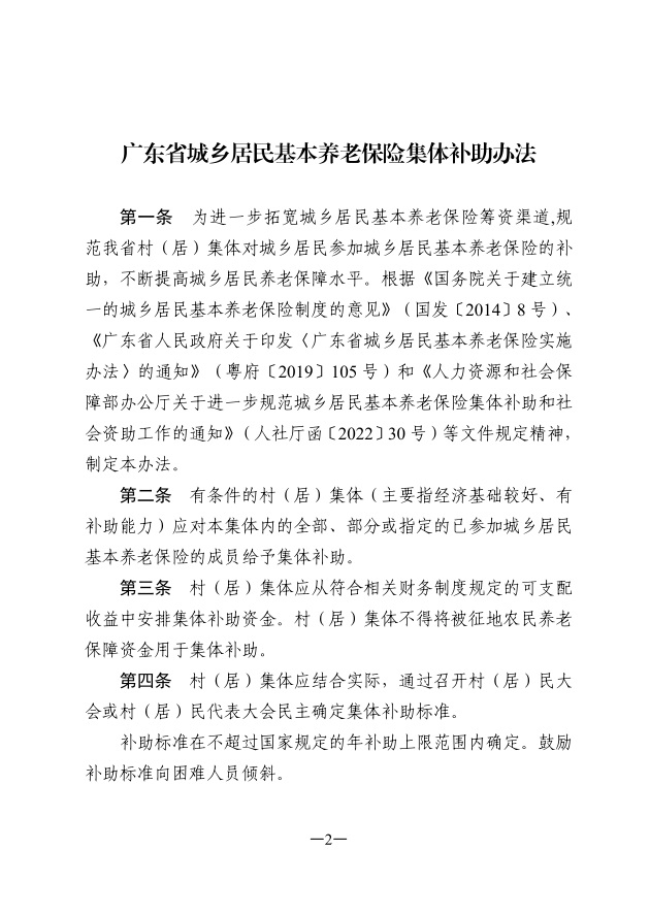 广东省城乡居民基本养老保险集体补助办法

第一条　为进一步拓宽城乡居民基本养老保险筹资渠道,规范我省村（居）集体对城乡居民参加城乡居民基本养老保险的补助，不断提高城乡居民养老保障水平。根据《国务院关于建立统一的城乡居民基本养老保险制度的意见》（国发〔2014〕8号）、《广东省人民政府关于印发〈广东省城乡居民基本养老保险实施办法〉的通知》（粤府〔2019〕105号）和《人力资源和社会保障部办公厅关于进一步规范城乡居民基本养老保险集体补助和社会资助工作的通知》（人社厅函〔2022〕30号）等文件规定精神，制定本办法。

第二条　有条件的村（居）集体（主要指经济基础较好、有补助能力）应对本集体内的全部、部分或指定的已参加城乡居民基本养老保险的成员给予集体补助。

第三条　村（居）集体应从符合相关财务制度规定的可支配收益中安排集体补助资金。村（居）集体不得将被征地农民养老保障资金用于集体补助。

第四条　村（居）集体应结合实际，通过召开村（居）民大会或村（居）民代表大会民主确定集体补助标准。

补助标准在不超过国家规定的年补助上限范围内确定。鼓励补助标准向困难人员倾斜。

—2—